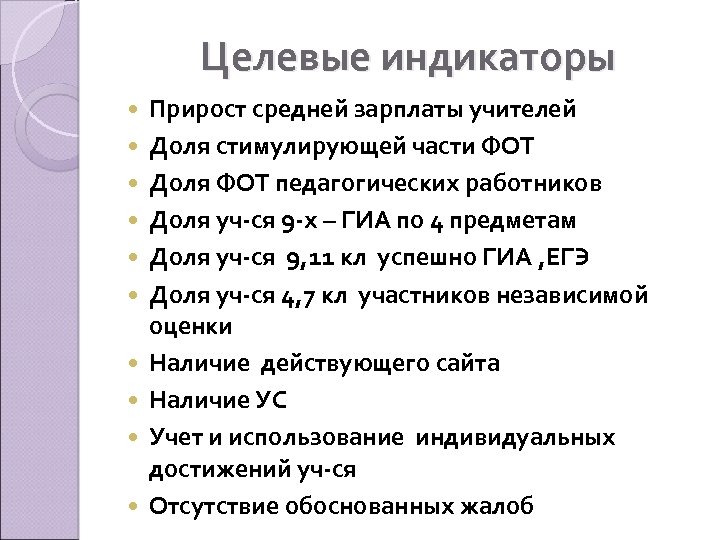 Целевые индикаторы

- Прирост средней зарплаты учителей
- Доля стимулирующей части ФОТ
- Доля ФОТ педагогических работников
- Доля уч-ся 9-х – ГИА по 4 предметам
- Доля уч-ся 9,11 кл успешно ГИА ,ЕГЭ
- Доля уч-ся 4,7 кл участников независимой оценки
- Наличие действующего сайта
- Наличие УС
- Учет и использование индивидуальных достижений уч-ся
- Отсутствие обоснованных жалоб